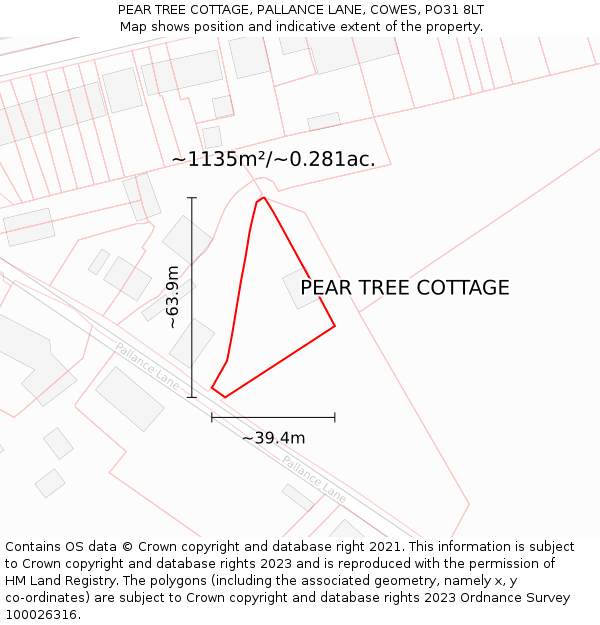 PEAR TREE COTTAGE, PALLANCE LANE, COWES, PO31 8LT
Map shows position and indicative extent of the property.

~1135m²/~0.281ac.

~63.9m

PEAR TREE COTTAGE

Pallance Lane

~39.4m

Pallance Lane

Contains OS data © Crown copyright and database right 2021. This information is subject to Crown copyright and database rights 2023 and is reproduced with the permission of HM Land Registry. The polygons (including the associated geometry, namely x, y co-ordinates) are subject to Crown copyright and database rights 2023 Ordnance Survey 100026316.